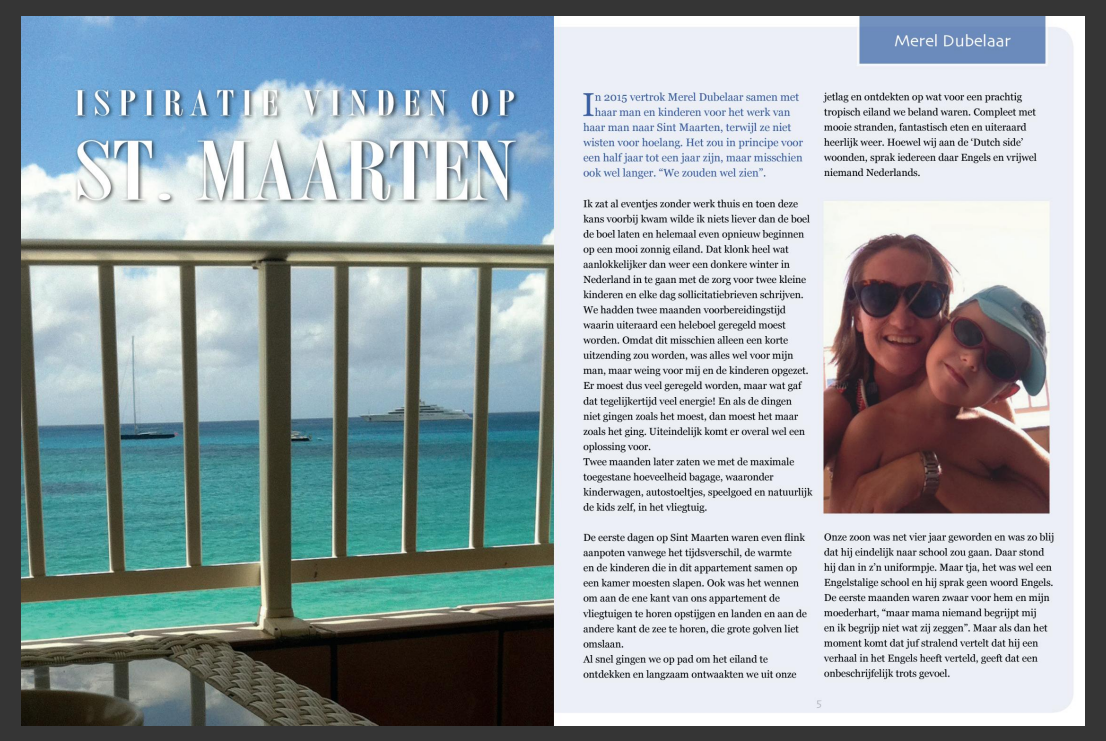 ISPIRATIE VINDEN OP
ST. MAARTEN

Merel Dubelaar

In 2015 vertrok Merel Dubelaar samen met haar man en kinderen voor het werk van haar man naar Sint Maarten, terwijl ze niet wisten voor hoelang. Het zou in principe voor een half jaar tot een jaar zijn, maar misschien ook wel langer. "We zouden wel zien".

Ik zat al eventjes zonder werk thuis en toen deze kans voorbij kwam wilde ik niets liever dan de boel de boel laten en helemaal even opnieuw beginnen op een mooi zonnig eiland. Dat klonk heel wat aanlokkelijker dan weer een donkere winter in Nederland in te gaan met de zorg voor twee kleine kinderen en elke dag sollicitatiebrieven schrijven. We hadden twee maanden voorbereidingstijd waarin uiteraard een heleboel geregeld moest worden. Omdat dit misschien alleen een korte uitzending zou worden, was alles wel voor mijn man, maar weing voor mij en de kinderen opgezet. Er moest dus veel geregeld worden, maar wat gaf dat tegelijkertijd veel energie! En als de dingen niet gingen zoals het moest, dan moest het maar zoals het ging. Uiteindelijk komt er overal wel een oplossing voor.
Twee maanden later zaten we met de maximale toegestane hoeveelheid bagage, waaronder kinderwagen, autostoeltjes, speelgoed en natuurlijk de kids zelf, in het vliegtuig.

De eerste dagen op Sint Maarten waren even flink aanpoten vanwege het tijdsverschil, de warmte en de kinderen die in dit appartement samen op een kamer moesten slapen. Ook was het wennen om aan de ene kant van ons appartement de vliegtuigen te horen opstijgen en landen en aan de andere kant de zee te horen, die grote golven liet omslaan.
Al snel gingen we op pad om het eiland te ontdekken en langzaam ontwaakten we uit onze jetlag en ontdekten op wat voor een prachtig tropisch eiland we beland waren. Compleet met mooie stranden, fantastisch eten en uiteraard heerlijk weer. Hoewel wij aan de 'Dutch side' woonden, sprak iedereen daar Engels en vrijwel niemand Nederlands.

Onze zoon was net vier jaar geworden en was zo blij dat hij eindelijk naar school zou gaan. Daar stond hij dan in z'n uniformpje. Maar tja, het was wel een Engelstalige school en hij sprak geen woord Engels. De eerste maanden waren zwaar voor hem en mijn moederhart, "maar mama niemand begrijpt mij en ik begrijp niet wat zij zeggen". Maar als dan het moment komt dat juf stralend vertelt dat hij een verhaal in het Engels heeft verteld, geeft dat een onbeschrijfelijk trots gevoel.

5